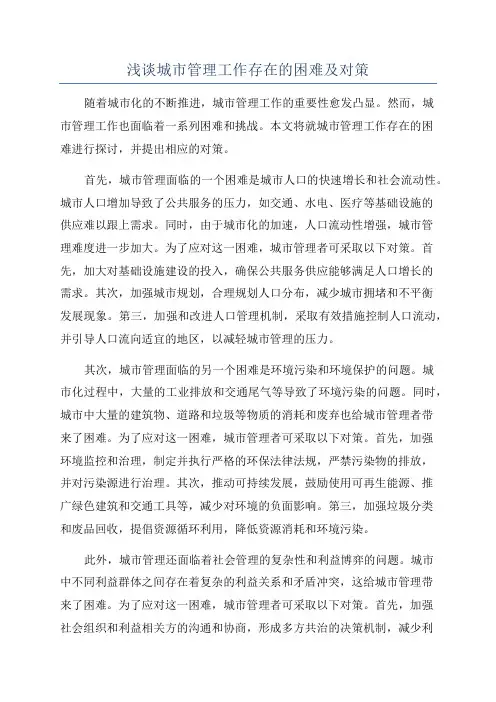 浅谈城市管理工作存在的困难及对策

随着城市化的不断推进，城市管理工作的重要性愈发凸显。然而，城市管理工作也面临着一系列困难和挑战。本文将就城市管理工作存在的困难进行探讨，并提出相应的对策。

首先，城市管理面临的一个困难是城市人口的快速增长和社会流动性。城市人口增加导致了公共服务的压力，如交通、水电、医疗等基础设施的供应难以跟上需求。同时，由于城市化的加速，人口流动性增强，城市管理难度进一步加大。为了应对这一困难，城市管理者可采取以下对策。首先，加大对基础设施建设的投入，确保公共服务供应能够满足人口增长的需求。其次，加强城市规划，合理规划人口分布，减少城市拥堵和不平衡发展现象。第三，加强和改进人口管理机制，采取有效措施控制人口流动，并引导人口流向适宜的地区，以减轻城市管理的压力。

其次，城市管理面临的另一个困难是环境污染和环境保护的问题。城市化过程中，大量的工业排放和交通尾气等导致了环境污染的问题。同时，城市中大量的建筑物、道路和垃圾等物质的消耗和废弃也给城市管理者带来了困难。为了应对这一困难，城市管理者可采取以下对策。首先，加强环境监控和治理，制定并执行严格的环保法律法规，严禁污染物的排放，并对污染源进行治理。其次，推动可持续发展，鼓励使用可再生能源、推广绿色建筑和交通工具等，减少对环境的负面影响。第三，加强垃圾分类和废品回收，提倡资源循环利用，降低资源消耗和环境污染。

此外，城市管理还面临着社会管理的复杂性和利益博弈的问题。城市中不同利益群体之间存在着复杂的利益关系和矛盾冲突，这给城市管理带来了困难。为了应对这一困难，城市管理者可采取以下对策。首先，加强社会组织和利益相关方的沟通和协商，形成多方共治的决策机制，减少利